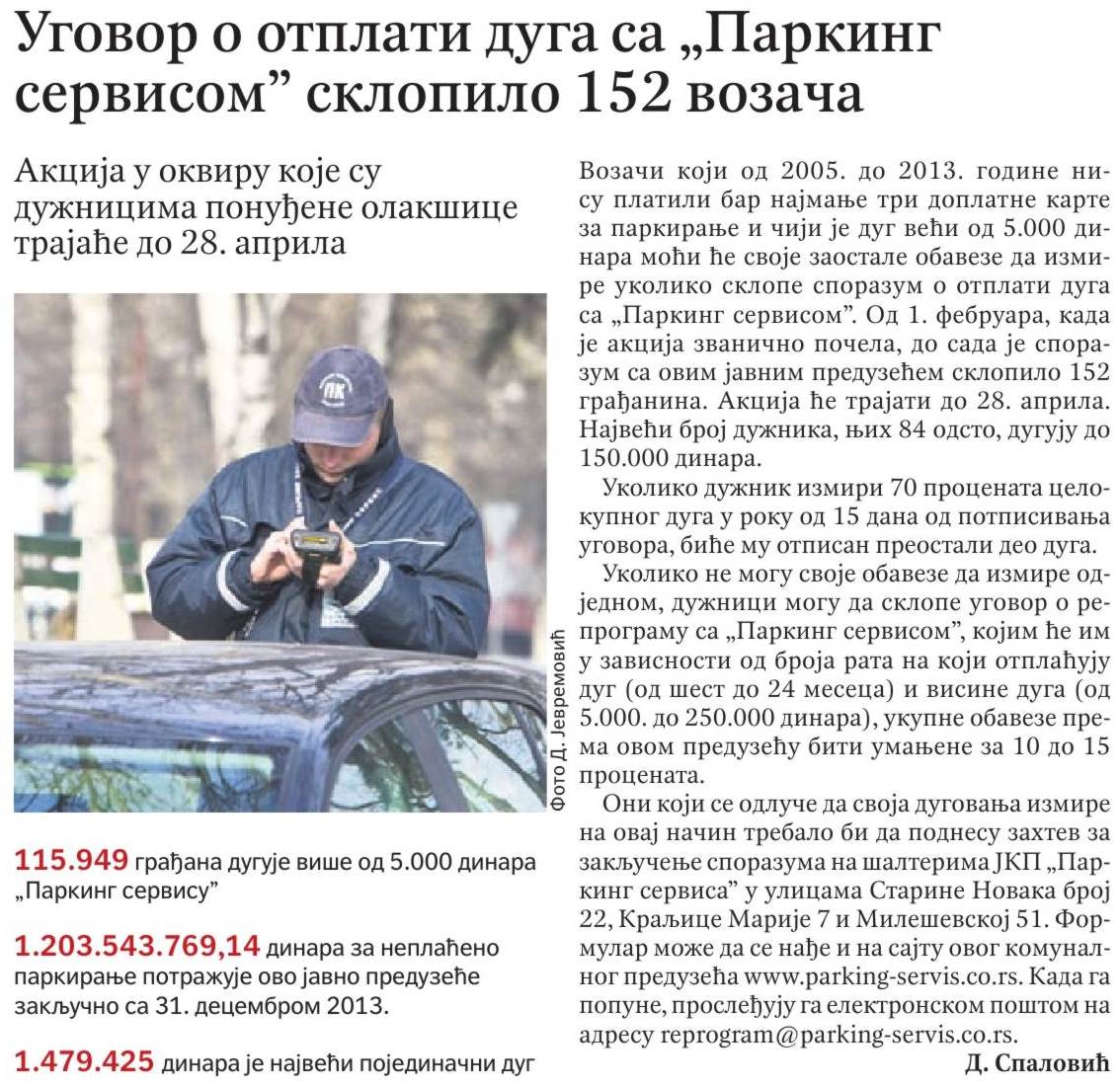 Уговор о отплати дуга са „Паркинг сервисом” склопило 152 возача

Акција у оквиру које су дужницима понуђене олакшице трајаће до 28. априла

ПК

Фото Д. Јевремовић

115.949 грађана дугује више од 5.000 динара „Паркинг сервису”

1.203.543.769,14 динара за неплаћено паркирање потражује ово јавно предузеће закључно са 31. децембром 2013.

1.479.425 динара је највећи појединачни дуг

Возачи који од 2005. до 2013. године нису платили бар најмање три доплатне карте за паркирање и чији је дуг већи од 5.000 динара моћи ће своје заостале обавезе да измире уколико склопе споразум о отплати дуга са „Паркинг сервисом”. Од 1. фебруара, када је акција званично почела, до сада је споразум са овим јавним предузећем склопило 152 грађанина. Акција ће трајати до 28. априла. Највећи број дужника, њих 84 одсто, дугују до 150.000 динара.

Уколико дужник измири 70 процената целокупног дуга у року од 15 дана од потписивања уговора, биће му отписан преостали део дуга.

Уколико не могу своје обавезе да измире одједном, дужници могу да склопе уговор о репрограму са „Паркинг сервисом”, којим ће им у зависности од броја рата на који отплаћују дуг (од шест до 24 месеца) и висине дуга (од 5.000. до 250.000 динара), укупне обавезе према овом предузећу бити умањене за 10 до 15 процената.

Они који се одлуче да своја дуговања измире на овај начин требало би да поднесу захтев за закључење споразума на шалтерима ЈКП „Паркинг сервиса” у улицама Старине Новака број 22, Краљице Марије 7 и Милешевској 51. Формулар може да се нађе и на сајту овог комуналног предузећа www.parking-servis.co.rs. Када га попуне, прослеђују га електронском поштом на адресу reprogram@parking-servis.co.rs.

Д. Спаловић